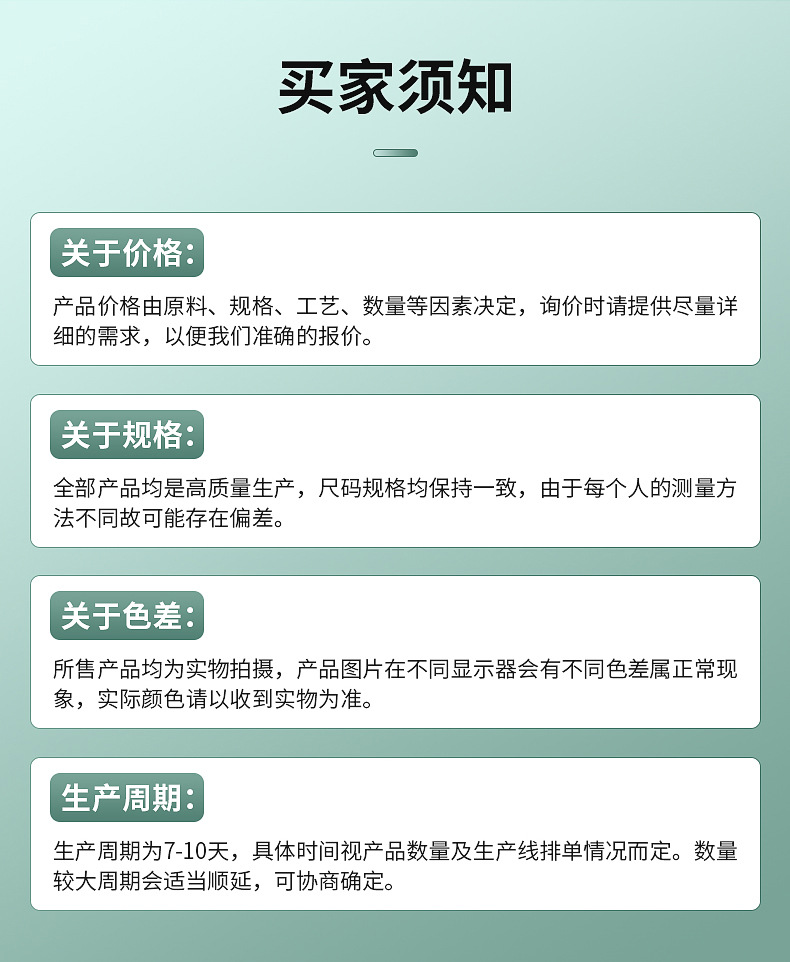 买家须知

关于价格:

产品价格由原料、规格、工艺、数量等因素决定，询价时请提供尽量详细的需求，以便我们准确的报价。

关于规格:

全部产品均是高质量生产，尺码规格均保持一致，由于每个人的测量方法不同故可能存在偏差。

关于色差:

所售产品均为实物拍摄，产品图片在不同显示器会有不同色差属正常现象，实际颜色请以收到实物为准。

生产周期:

生产周期为7-10天，具体时间视产品数量及生产线排单情况而定。数量较大周期会适当顺延，可协商确定。